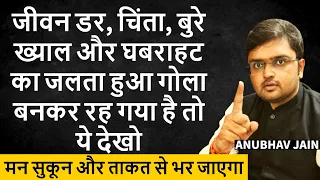 जीवन डर, चिंता, बुरे ख्याल और घबराहट का जलता हुआ गोला बनकर रह गया है तो ये देखो

ANUBHAV JAIN

मन सुकून और ताकत से भर जाएगा